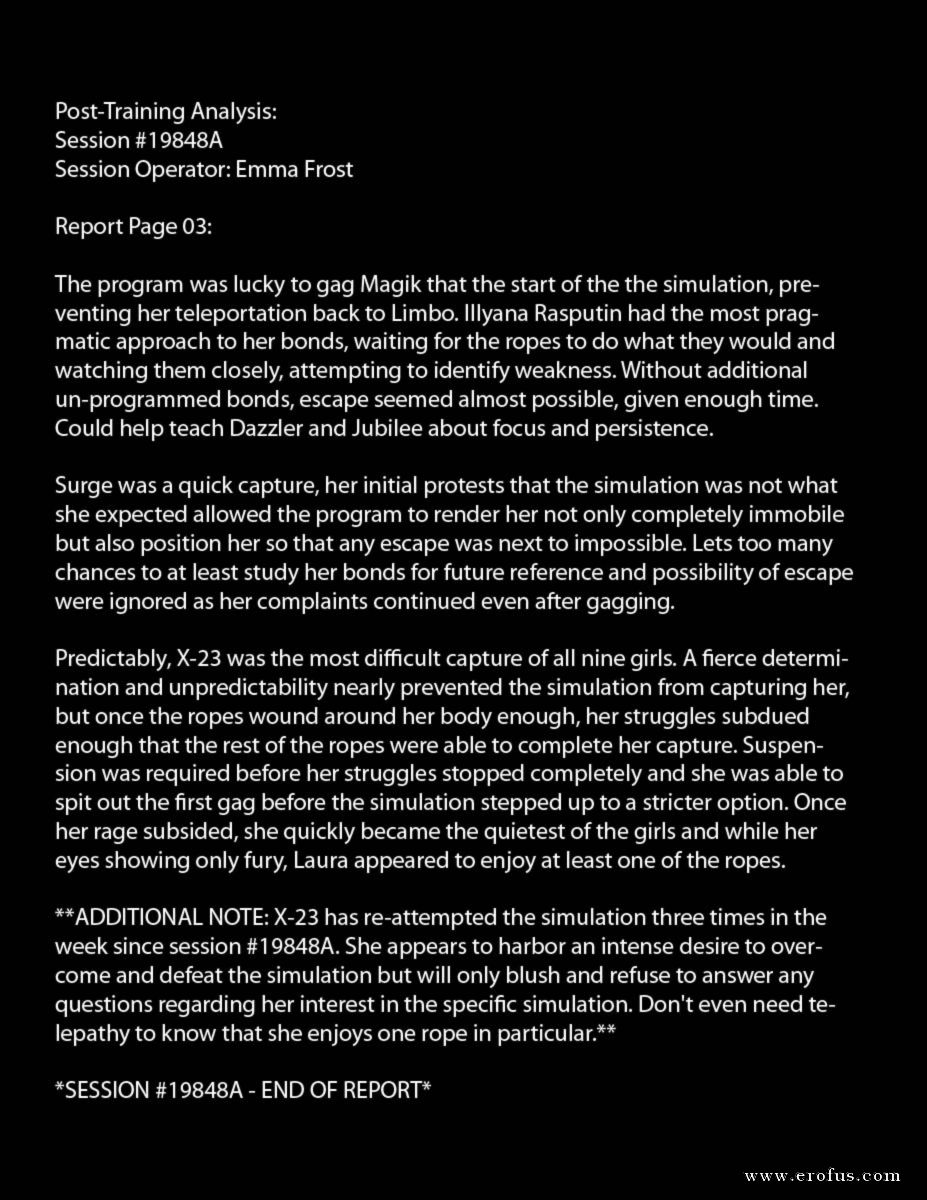 Post-Training Analysis:
Session #19848A
Session Operator: Emma Frost

Report Page 03:

The program was lucky to gag Magik that the start of the the simulation, preventing her teleportation back to Limbo. Illyana Rasputin had the most pragmatic approach to her bonds, waiting for the ropes to do what they would and watching them closely, attempting to identify weakness. Without additional un-programmed bonds, escape seemed almost possible, given enough time. Could help teach Dazzler and Jubilee about focus and persistence.

Surge was a quick capture, her initial protests that the simulation was not what she expected allowed the program to render her not only completely immobile but also position her so that any escape was next to impossible. Lets too many chances to at least study her bonds for future reference and possibility of escape were ignored as her complaints continued even after gagging.

Predictably, X-23 was the most difficult capture of all nine girls. A fierce determination and unpredictability nearly prevented the simulation from capturing her, but once the ropes wound around her body enough, her struggles subdued enough that the rest of the ropes were able to complete her capture. Suspension was required before her struggles stopped completely and she was able to spit out the first gag before the simulation stepped up to a stricter option. Once her rage subsided, she quickly became the quietest of the girls and while her eyes showing only fury, Laura appeared to enjoy at least one of the ropes.

**ADDITIONAL NOTE: X-23 has re-attempted the simulation three times in the week since session #19848A. She appears to harbor an intense desire to overcome and defeat the simulation but will only blush and refuse to answer any questions regarding her interest in the specific simulation. Don't even need telepathy to know that she enjoys one rope in particular.**

*SESSION #19848A - END OF REPORT*

www.erofus.com